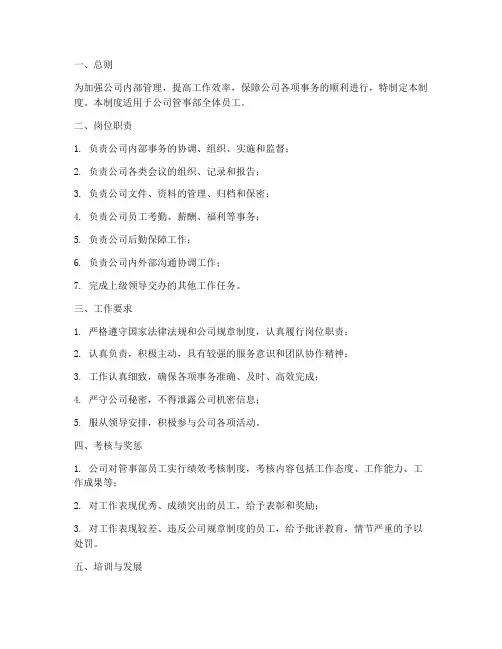 一、总则

为加强公司内部管理，提高工作效率，保障公司各项事务的顺利进行，特制定本制度。本制度适用于公司管事部全体员工。

二、岗位职责

1. 负责公司内部事务的协调、组织、实施和监督；

2. 负责公司各类会议的组织、记录和报告；

3. 负责公司文件、资料的管理、归档和保密；

4. 负责公司员工考勤、薪酬、福利等事务；

5. 负责公司后勤保障工作；

6. 负责公司内外部沟通协调工作；

7. 完成上级领导交办的其他工作任务。

三、工作要求

1. 严格遵守国家法律法规和公司规章制度，认真履行岗位职责；

2. 认真负责，积极主动，具有较强的服务意识和团队协作精神；

3. 工作认真细致，确保各项事务准确、及时、高效完成；

4. 严守公司秘密，不得泄露公司机密信息；

5. 服从领导安排，积极参与公司各项活动。

四、考核与奖惩

1. 公司对管事部员工实行绩效考核制度，考核内容包括工作态度、工作能力、工作成果等；

2. 对工作表现优秀、成绩突出的员工，给予表彰和奖励；

3. 对工作表现较差、违反公司规章制度的员工，给予批评教育，情节严重的予以处罚。

五、培训与发展